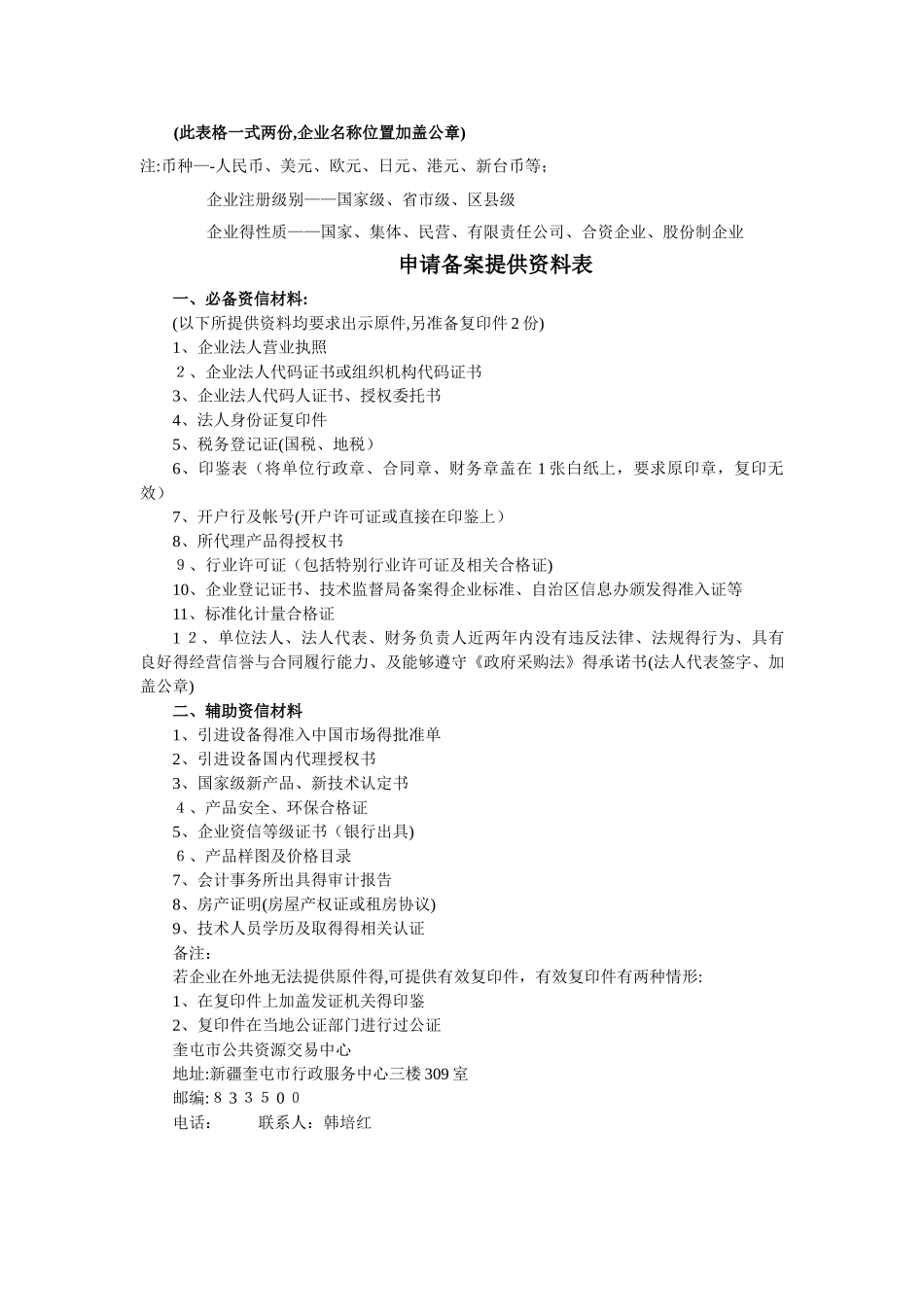 (此表格一式两份,企业名称位置加盖公章)

注:币种—-人民币、美元、欧元、日元、港元、新台币等;

企业注册级别——国家级、省市级、区县级

企业得性质——国家、集体、民营、有限责任公司、合资企业、股份制企业

申请备案提供资料表

一、必备资信材料:

(以下所提供资料均要求出示原件,另准备复印件2份)

1、企业法人营业执照

2、企业法人代码证书或组织机构代码证书

3、企业法人代码人证书、授权委托书

4、法人身份证复印件

5、税务登记证(国税、地税)

6、印鉴表(将单位行政章、合同章、财务章盖在1张白纸上,要求原印章,复印无效)

7、开户行及帐号(开户许可证或直接在印鉴上)

8、所代理产品得授权书

9、行业许可证(包括特别行业许可证及相关合格证)

10、企业登记证书、技术监督局备案得企业标准、自治区信息办颁发得准入证等

11、标准化计量合格证

12、单位法人、法人代表、财务负责人近两年内没有违反法律、法规得行为、具有良好得经营信誉与合同履行能力、及能够遵守《政府采购法》得承诺书(法人代表签字、加盖公章)

二、辅助资信材料

1、引进设备得准入中国市场得批准单

2、引进设备国内代理授权书

3、国家级新产品、新技术认定书

4、产品安全、环保合格证

5、企业资信等级证书(银行出具)

6、产品样图及价格目录

7、会计事务所出具得审计报告

8、房产证明(房屋产权证或租房协议)

9、技术人员学历及取得得相关认证

备注:

若企业在外地无法提供原件得,可提供有效复印件,有效复印件有两种情形:

1、在复印件上加盖发证机关得印鉴

2、复印件在当地公证部门进行过公证

奎屯市公共资源交易中心

地址:新疆奎屯市行政服务中心三楼309室

邮编:833500

电话: 联系人:韩培红